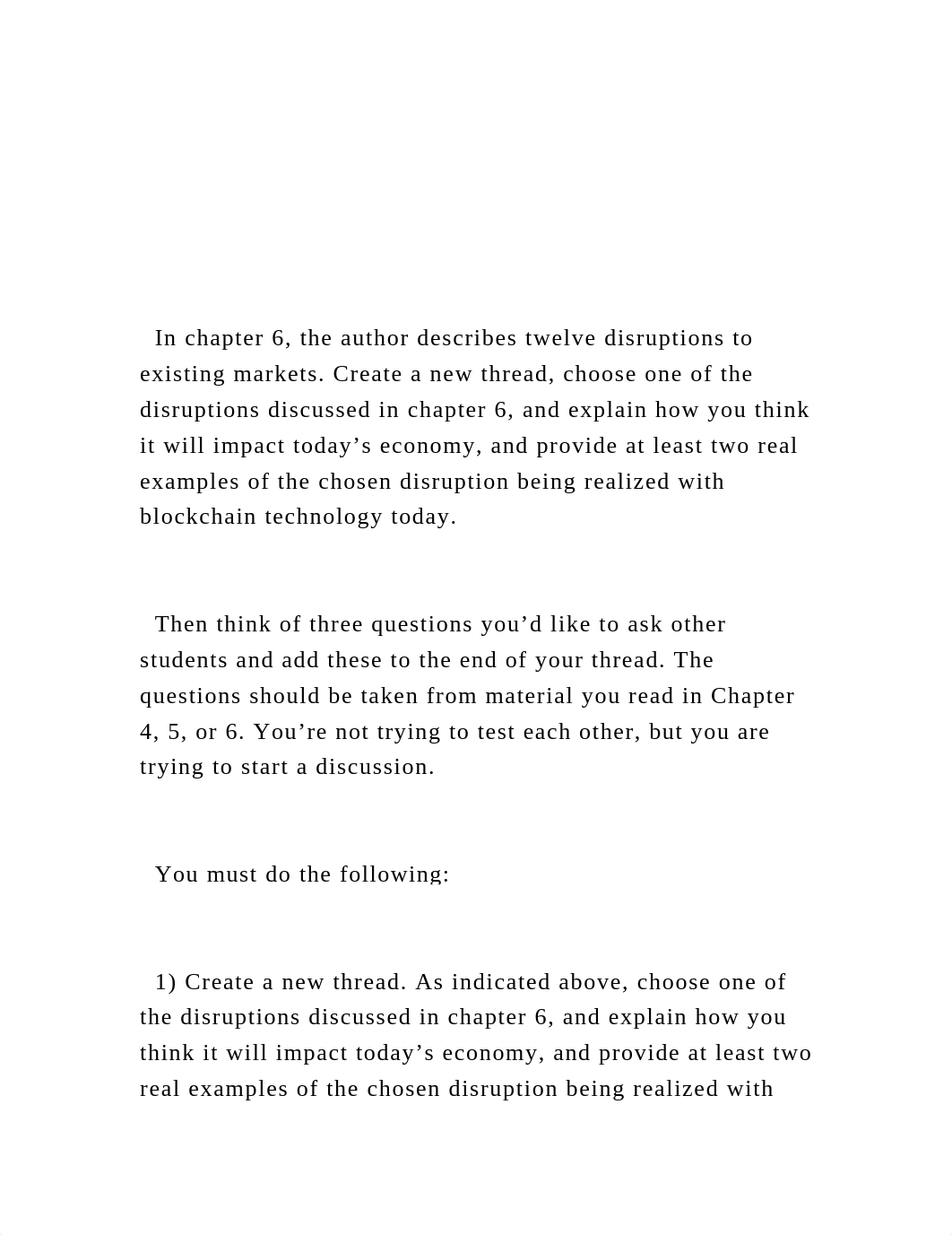 In chapter 6, the author describes twelve disruptions to existing markets. Create a new thread, choose one of the disruptions discussed in chapter 6, and explain how you think it will impact today’s economy, and provide at least two real examples of the chosen disruption being realized with blockchain technology today.

Then think of three questions you’d like to ask other students and add these to the end of your thread. The questions should be taken from material you read in Chapter 4, 5, or 6. You’re not trying to test each other, but you are trying to start a discussion.

You must do the following:

1) Create a new thread. As indicated above, choose one of the disruptions discussed in chapter 6, and explain how you think it will impact today’s economy, and provide at least two real examples of the chosen disruption being realized with